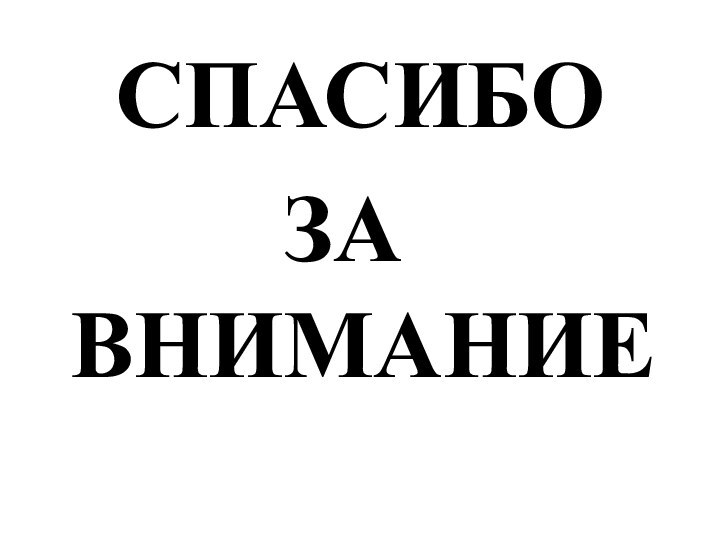 СПАСИБО
ЗА
ВНИМАНИЕ